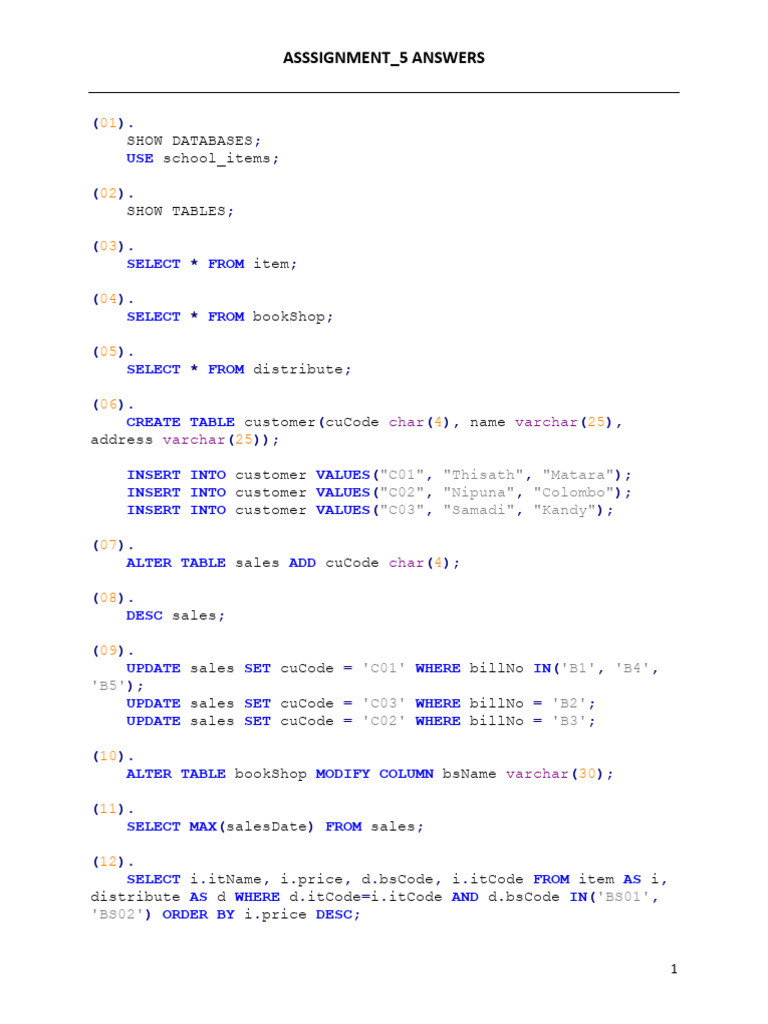 ASSSIGNMENT_5 ANSWERS

(01).
SHOW DATABASES;
USE school_items;

(02).
SHOW TABLES;

(03).
SELECT * FROM item;

(04).
SELECT * FROM bookShop;

(05).
SELECT * FROM distribute;

(06).
CREATE TABLE customer(cuCode char(4), name varchar(25), address varchar(25));

INSERT INTO customer VALUES("C01", "Thisath", "Matara");
INSERT INTO customer VALUES("C02", "Nipuna", "Colombo");
INSERT INTO customer VALUES("C03", "Samadi", "Kandy");

(07).
ALTER TABLE sales ADD cuCode char(4);

(08).
DESC sales;

(09).
UPDATE sales SET cuCode = 'C01' WHERE billNo IN('B1', 'B4', 'B5');
UPDATE sales SET cuCode = 'C03' WHERE billNo = 'B2';
UPDATE sales SET cuCode = 'C02' WHERE billNo = 'B3';

(10).
ALTER TABLE bookShop MODIFY COLUMN bsName varchar(30);

(11).
SELECT MAX(salesDate) FROM sales;

(12).
SELECT i.itName, i.price, d.bsCode, i.itCode FROM item AS i, distribute AS d WHERE d.itCode=i.itCode AND d.bsCode IN('BS01', 'BS02') ORDER BY i.price DESC;

1